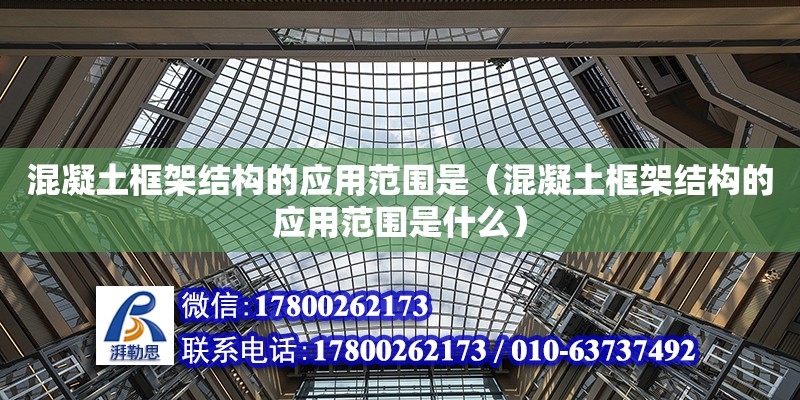 混凝土框架结构的应用范围是（混凝土框架结构的应用范围是什么）

湃勒思

微信:17800262173

联系电话:17800262173 / 010-63737492